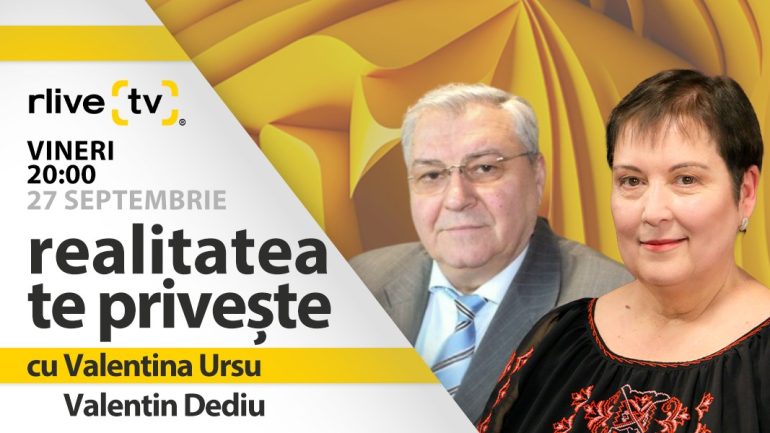 rlive tv

VINERI
20:00
27 SEPTEMBRIE

realitatea
te privește

cu Valentina Ursu

Valentin Dediu